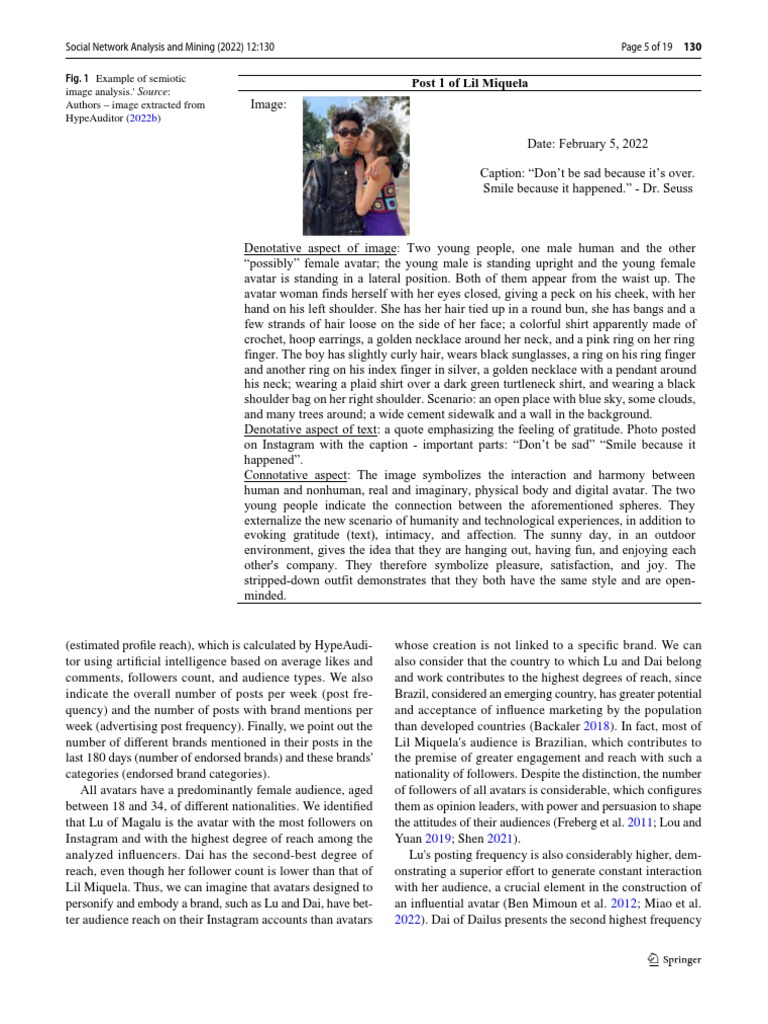 Social Network Analysis and Mining (2022) 12:130

Page 5 of 19 130

Fig. 1 Example of semiotic image analysis.' Source: Authors – image extracted from HypeAuditor (2022b)

Post 1 of Lil Miquela

Image:

Date: February 5, 2022

Caption: “Don’t be sad because it’s over. Smile because it happened.” - Dr. Seuss

Denotative aspect of image: Two young people, one male human and the other “possibly” female avatar; the young male is standing upright and the young female avatar is standing in a lateral position. Both of them appear from the waist up. The avatar woman finds herself with her eyes closed, giving a peck on his cheek, with her hand on his left shoulder. She has her hair tied up in a round bun, she has bangs and a few strands of hair loose on the side of her face; a colorful shirt apparently made of crochet, hoop earrings, a golden necklace around her neck, and a pink ring on her ring finger. The boy has slightly curly hair, wears black sunglasses, a ring on his ring finger and another ring on his index finger in silver, a golden necklace with a pendant around his neck; wearing a plaid shirt over a dark green turtleneck shirt, and wearing a black shoulder bag on her right shoulder. Scenario: an open place with blue sky, some clouds, and many trees around; a wide cement sidewalk and a wall in the background.
Denotative aspect of text: a quote emphasizing the feeling of gratitude. Photo posted on Instagram with the caption - important parts: “Don’t be sad” “Smile because it happened”.
Connotative aspect: The image symbolizes the interaction and harmony between human and nonhuman, real and imaginary, physical body and digital avatar. The two young people indicate the connection between the aforementioned spheres. They externalize the new scenario of humanity and technological experiences, in addition to evoking gratitude (text), intimacy, and affection. The sunny day, in an outdoor environment, gives the idea that they are hanging out, having fun, and enjoying each other's company. They therefore symbolize pleasure, satisfaction, and joy. The stripped-down outfit demonstrates that they both have the same style and are open-minded.

(estimated profile reach), which is calculated by HypeAuditor using artificial intelligence based on average likes and comments, followers count, and audience types. We also indicate the overall number of posts per week (post frequency) and the number of posts with brand mentions per week (advertising post frequency). Finally, we point out the number of different brands mentioned in their posts in the last 180 days (number of endorsed brands) and these brands' categories (endorsed brand categories).

All avatars have a predominantly female audience, aged between 18 and 34, of different nationalities. We identified that Lu of Magalu is the avatar with the most followers on Instagram and with the highest degree of reach among the analyzed influencers. Dai has the second-best degree of reach, even though her follower count is lower than that of Lil Miquela. Thus, we can imagine that avatars designed to personify and embody a brand, such as Lu and Dai, have better audience reach on their Instagram accounts than avatars whose creation is not linked to a specific brand. We can also consider that the country to which Lu and Dai belong and work contributes to the highest degrees of reach, since Brazil, considered an emerging country, has greater potential and acceptance of influence marketing by the population than developed countries (Backaler 2018). In fact, most of Lil Miquela's audience is Brazilian, which contributes to the premise of greater engagement and reach with such a nationality of followers. Despite the distinction, the number of followers of all avatars is considerable, which configures them as opinion leaders, with power and persuasion to shape the attitudes of their audiences (Freberg et al. 2011; Lou and Yuan 2019; Shen 2021).

Lu's posting frequency is also considerably higher, demonstrating a superior effort to generate constant interaction with her audience, a crucial element in the construction of an influential avatar (Ben Mimoun et al. 2012; Miao et al. 2022). Dai of Dailus presents the second highest frequency

Springer